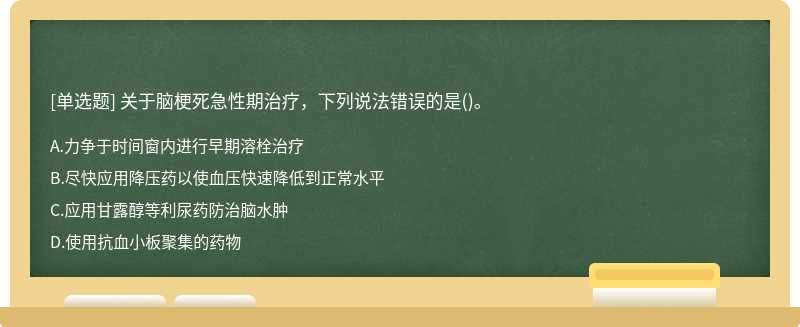 [单选题] 关于脑梗死急性期治疗，下列说法错误的是()。

A.力争于时间窗内进行早期溶栓治疗

B.尽快应用降压药以使血压快速降低到正常水平

C.应用甘露醇等利尿药防治脑水肿

D.使用抗血小板聚集的药物